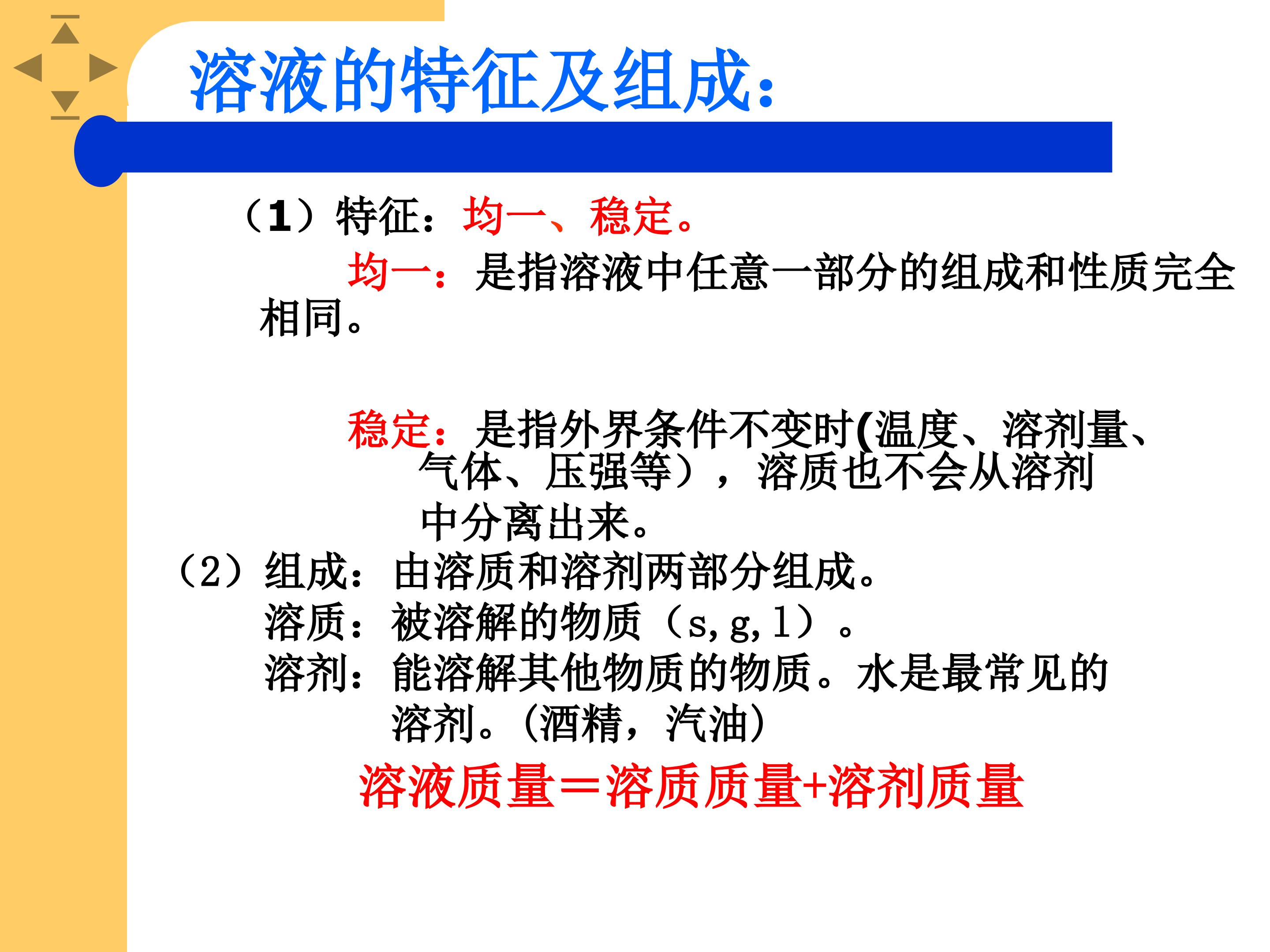 溶液的特征及组成:

（1）特征：均一、稳定。

均一：是指溶液中任意一部分的组成和性质完全相同。

稳定：是指外界条件不变时(温度、溶剂量、气体、压强等），溶质也不会从溶剂中分离出来。

（2）组成：由溶质和溶剂两部分组成。
溶质：被溶解的物质（s,g,l）。
溶剂：能溶解其他物质的物质。水是最常见的溶剂。(酒精，汽油)

溶液质量=溶质质量+溶剂质量